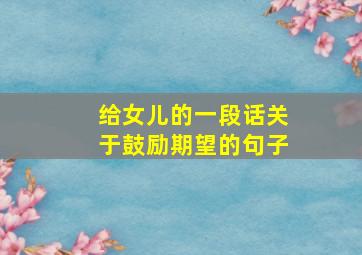 给女儿的一段话关于鼓励期望的句子